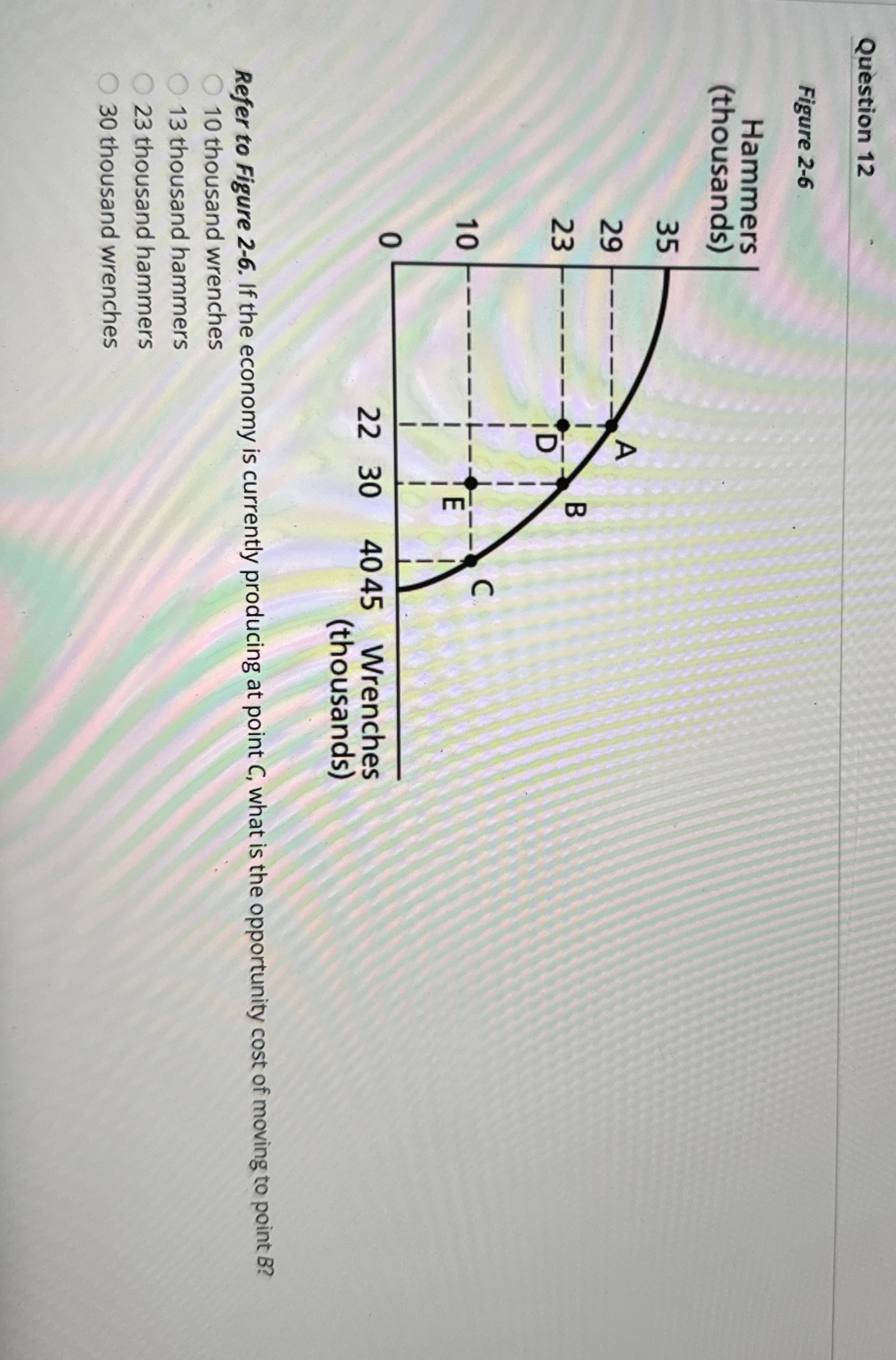 Question 12

Figure 2-6

Hammers (thousands)

35
29
23
10
0

A
B
C
D
E

22 30 40 45 Wrenches (thousands)

Refer to Figure 2-6. If the economy is currently producing at point C, what is the opportunity cost of moving to point B?

10 thousand wrenches
13 thousand hammers
23 thousand hammers
30 thousand wrenches